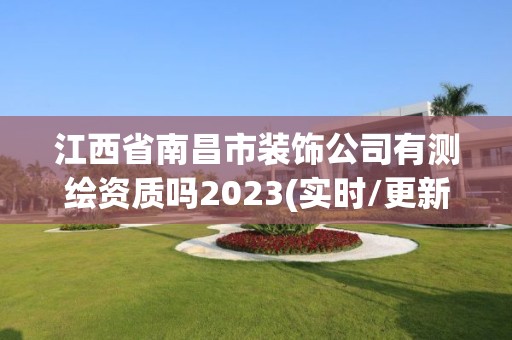 江西省南昌市装饰公司有测绘资质吗2023(实时/更新